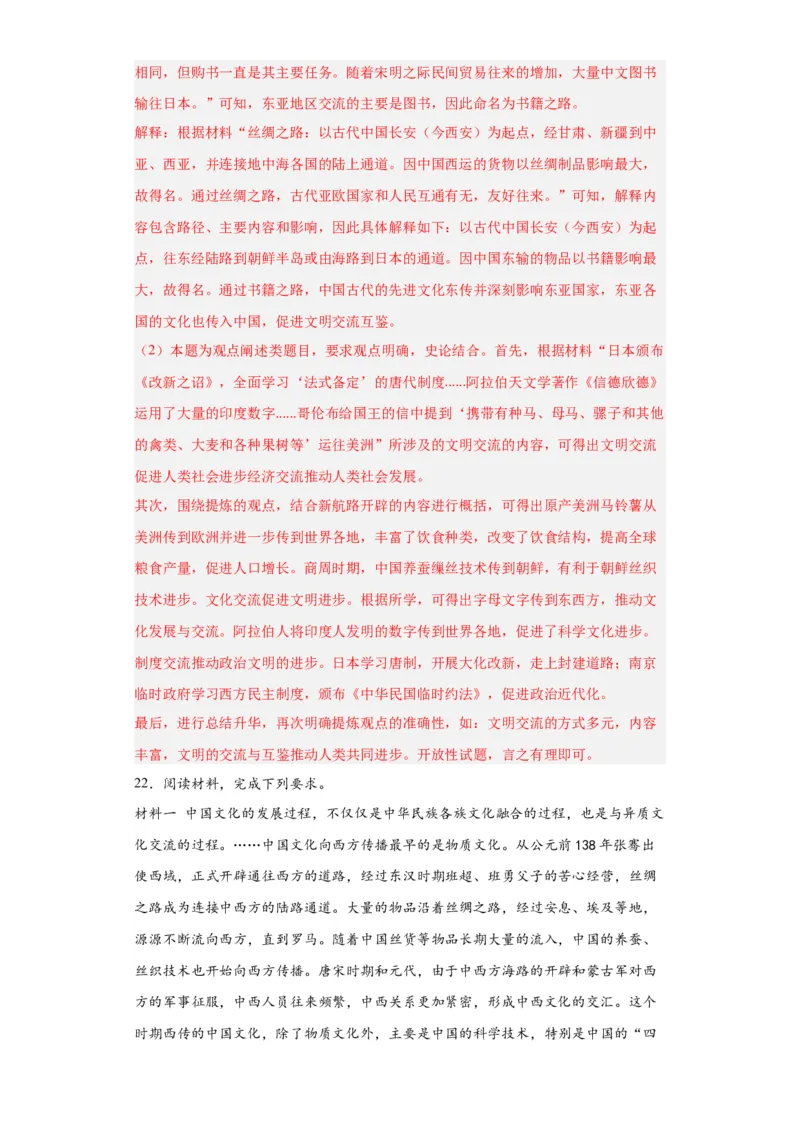 相同，但购书一直是其主要任务。随着宋明之际民间贸易往来的增加，大量中文图书输往日本。”可知，东亚地区交流的主要是图书，因此命名为书籍之路。

解释：根据材料“丝绸之路：以古代中国长安（今西安）为起点，经甘肃、新疆到中亚、西亚，并连接地中海各国的陆上通道。因中国西运的货物以丝绸制品影响最大，故得名。通过丝绸之路，古代亚欧国家和人民互通有无，友好往来。”可知，解释内容包含路径、主要内容和影响，因此具体解释如下：以古代中国长安（今西安）为起点，往东经陆路到朝鲜半岛或由海路到日本的通道。因中国东输的物品以书籍影响最大，故得名。通过书籍之路，中国古代的先进文化东传并深刻影响东亚国家，东亚各国的文化也传入中国，促进文明交流互鉴。

（2）本题为观点阐述类题目，要求观点明确，史论结合。首先，根据材料“日本颁布《改新之诏》，全面学习‘法式备定’的唐代制度......阿拉伯天文学著作《信德欣德》运用了大量的印度数字......哥伦布给国王的信中提到‘携带有种马、母马、骡子和其他的禽类、大麦和各种果树等’运往美洲”所涉及的文明交流的内容，可得出文明交流促进人类社会进步经济交流推动人类社会发展。

其次，围绕提炼的观点，结合新航路开辟的内容进行概括，可得出原产美洲马铃薯从美洲传到欧洲并进一步传到世界各地，丰富了饮食种类，改变了饮食结构，提高全球粮食产量，促进人口增长。商周时期，中国养蚕缫丝技术传到朝鲜，有利于朝鲜丝织技术进步。文化交流促进文明进步。根据所学，可得出字母文字传到东西方，推动文化发展与交流。阿拉伯人将印度人发明的数字传到世界各地，促进了科学文化进步。制度交流推动政治文明的进步。日本学习唐制，开展大化改新，走上封建道路；南京临时政府学习西方民主制度，颁布《中华民国临时约法》，促进政治近代化。

最后，进行总结升华，再次明确提炼观点的准确性，如：文明交流的方式多元，内容丰富，文明的交流与互鉴推动人类共同进步。开放性试题，言之有理即可。

22．阅读材料，完成下列要求。

材料一　中国文化的发展过程，不仅仅是中华民族各族文化融合的过程，也是与异质文化交流的过程。……中国文化向西方传播最早的是物质文化。从公元前138年张骞出使西域，正式开辟通往西方的道路，经过东汉时期班超、班勇父子的苦心经营，丝绸之路成为连接中西方的陆路通道。大量的物品沿着丝绸之路，经过安息、埃及等地，源源不断流向西方，直到罗马。随着中国丝货等物品长期大量的流入，中国的养蚕、丝织技术也开始向西方传播。唐宋时期和元代，由于中西方海路的开辟和蒙古军对西方的军事征服，中西人员往来频繁，中西关系更加紧密，形成中西文化的交汇。这个时期西传的中国文化，除了物质文化外，主要是中国的科学技术，特别是中国的“四